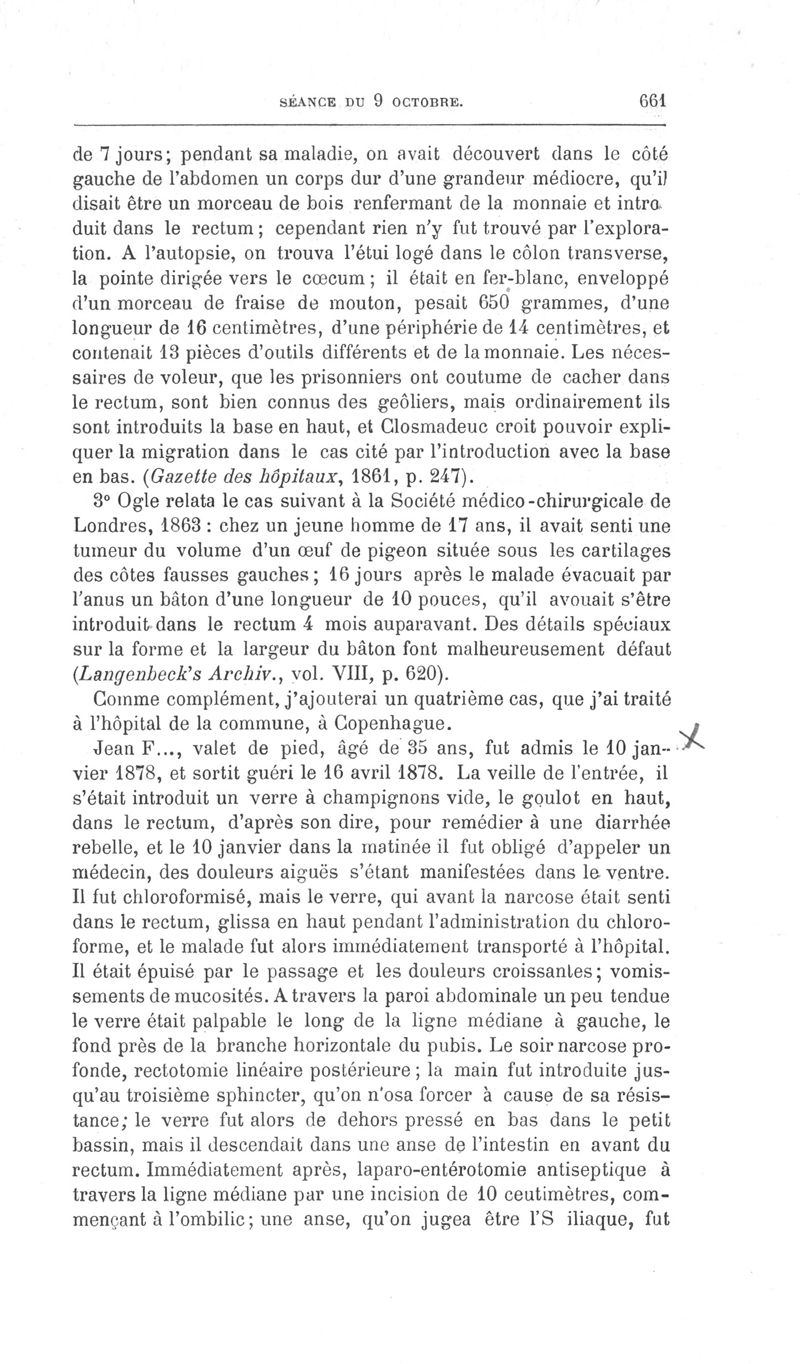 SÉANCE DU 9 OCTOBRE. 661

de 7 jours; pendant sa maladie, on avait découvert dans le côté gauche de l'abdomen un corps dur d'une grandeur médiocre, qu'il disait être un morceau de bois renfermant de la monnaie et introduit dans le rectum; cependant rien n'y fut trouvé par l'exploration. A l'autopsie, on trouva l'étui logé dans le côlon transverse, la pointe dirigée vers le cœcum; il était en fer-blanc, enveloppé d'un morceau de fraise de mouton, pesait 650 grammes, d'une longueur de 16 centimètres, d'une périphérie de 14 centimètres, et contenait 13 pièces d'outils différents et de la monnaie. Les nécessaires de voleur, que les prisonniers ont coutume de cacher dans le rectum, sont bien connus des geôliers, mais ordinairement ils sont introduits la base en haut, et Closmadeuc croit pouvoir expliquer la migration dans le cas cité par l'introduction avec la base en bas. (Gazette des hôpitaux, 1861, p. 247).

3° Ogle relata le cas suivant à la Société médico-chirurgicale de Londres, 1863 : chez un jeune homme de 17 ans, il avait senti une tumeur du volume d'un œuf de pigeon située sous les cartilages des côtes fausses gauches; 16 jours après le malade évacuait par l'anus un bâton d'une longueur de 10 pouces, qu'il avouait s'être introduit dans le rectum 4 mois auparavant. Des détails spéciaux sur la forme et la largeur du bâton font malheureusement défaut (Langenbeck's Archiv., vol. VIII, p. 620).

Comme complément, j'ajouterai un quatrième cas, que j'ai traité à l'hôpital de la commune, à Copenhague.

Jean F..., valet de pied, âgé de 35 ans, fut admis le 10 janvier 1878, et sortit guéri le 16 avril 1878. La veille de l'entrée, il s'était introduit un verre à champignons vide, le goulot en haut, dans le rectum, d'après son dire, pour remédier à une diarrhée rebelle, et le 10 janvier dans la matinée il fut obligé d'appeler un médecin, des douleurs aiguës s'étant manifestées dans le ventre. Il fut chloroformisé, mais le verre, qui avant la narcose était senti dans le rectum, glissa en haut pendant l'administration du chloroforme, et le malade fut alors immédiatement transporté à l'hôpital. Il était épuisé par le passage et les douleurs croissantes; vomissements de mucosités. A travers la paroi abdominale un peu tendue le verre était palpable le long de la ligne médiane à gauche, le fond près de la branche horizontale du pubis. Le soir narcose profonde, rectotomie linéaire postérieure; la main fut introduite jusqu'au troisième sphincter, qu'on n'osa forcer à cause de sa résistance; le verre fut alors de dehors pressé en bas dans le petit bassin, mais il descendait dans une anse de l'intestin en avant du rectum. Immédiatement après, laparo-entérotomie antiseptique à travers la ligne médiane par une incision de 10 ceutimètres, commençant à l'ombilic; une anse, qu'on jugea être l'S iliaque, fut